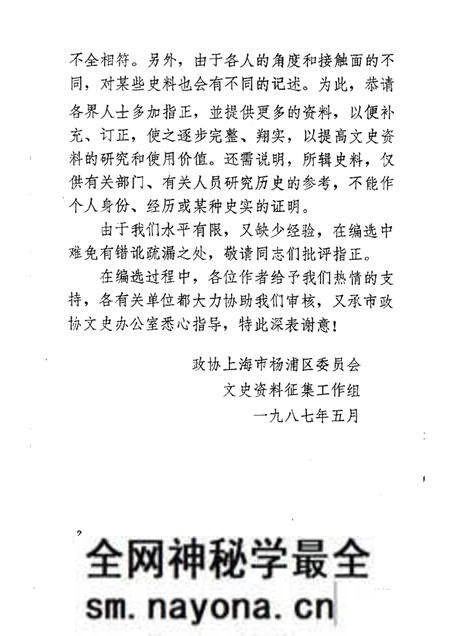 不全相符。另外，由于各人的角度和接触面的不同，对某些史料也会有不同的记述。为此，恭请各界人士多加指正，並提供更多的资料，以便补充、订正，使之逐步完整、翔实，以提高文史资料的研究和使用价值。还需说明，所辑史料，仅供有关部门、有关人员研究历史的参考，不能作个人身份、经历或某种史实的证明。

由于我们水平有限，又缺少经验，在编选中难免有错讹疏漏之处，敬请同志们批评指正。

在编选过程中，各位作者给予我们热情的支持，各有关单位都大力协助我们审核，又承市政协文史办公室悉心指导，特此深表谢意！

政协上海市杨浦区委员会
文史资料征集工作组
一九八七年五月

全网神秘学最全
sm.nayona.cn